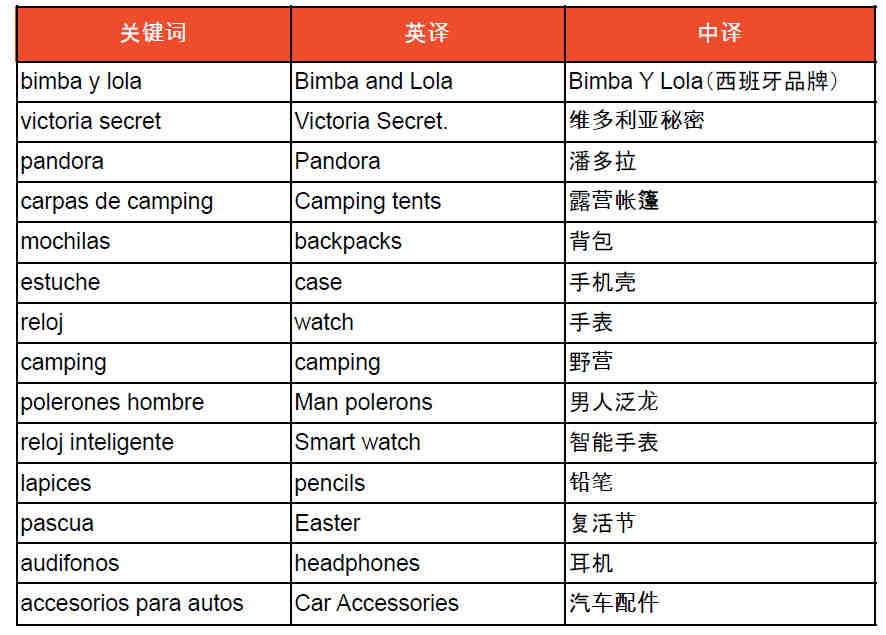 | 关键词 | 英译 | 中译 |
|---|---|---|
| bimba y lola | Bimba and Lola | Bimba Y Lola（西班牙品牌） |
| victoria secret | Victoria Secret. | 维多利亚秘密 |
| pandora | Pandora | 潘多拉 |
| carpas de camping | Camping tents | 露营帐篷 |
| mochilas | backpacks | 背包 |
| estuche | case | 手机壳 |
| reloj | watch | 手表 |
| camping | camping | 野营 |
| polerones hombre | Man polerons | 男人泛龙 |
| reloj inteligente | Smart watch | 智能手表 |
| lapices | pencils | 铅笔 |
| pascua | Easter | 复活节 |
| audifonos | headphones | 耳机 |
| accesorios para autos | Car Accessories | 汽车配件 |